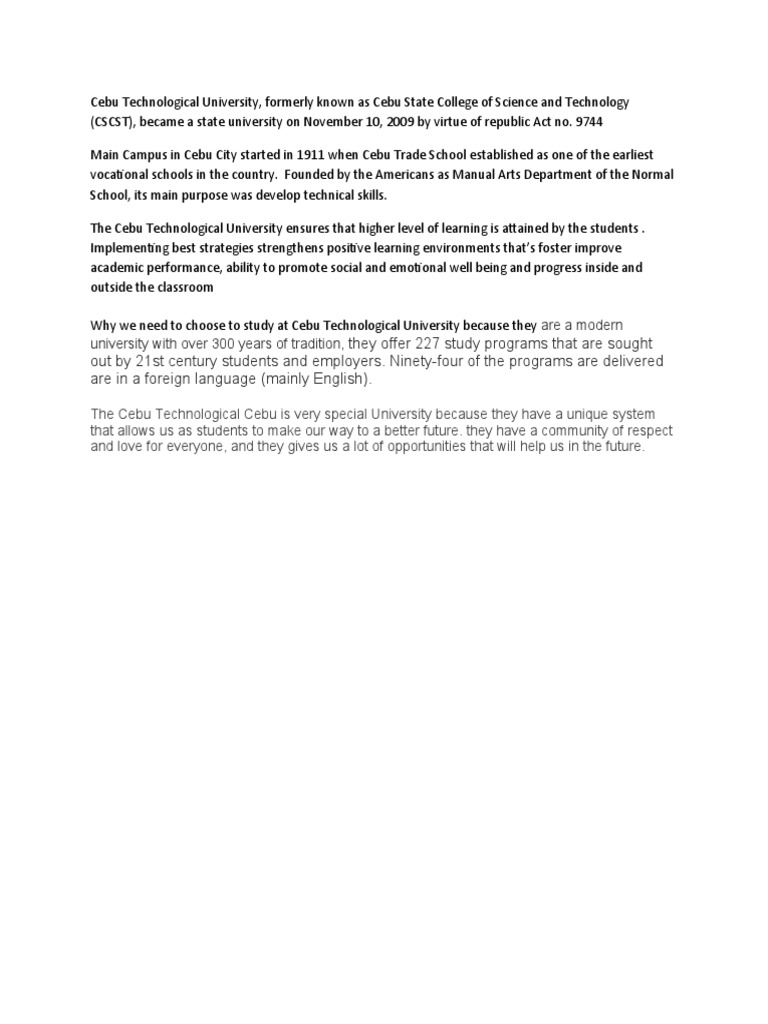 Cebu Technological University, formerly known as Cebu State College of Science and Technology (CSCST), became a state university on November 10, 2009 by virtue of republic Act no. 9744

Main Campus in Cebu City started in 1911 when Cebu Trade School established as one of the earliest vocational schools in the country.  Founded by the Americans as Manual Arts Department of the Normal School, its main purpose was develop technical skills.

The Cebu Technological University ensures that higher level of learning is attained by the students . Implementing best strategies strengthens positive learning environments that's foster improve academic performance, ability to promote social and emotional well being and progress inside and outside the classroom

Why we need to choose to study at Cebu Technological University because they are a modern university with over 300 years of tradition, they offer 227 study programs that are sought out by 21st century students and employers. Ninety-four of the programs are delivered are in a foreign language (mainly English).

The Cebu Technological Cebu is very special University because they have a unique system that allows us as students to make our way to a better future. they have a community of respect and love for everyone, and they gives us a lot of opportunities that will help us in the future.